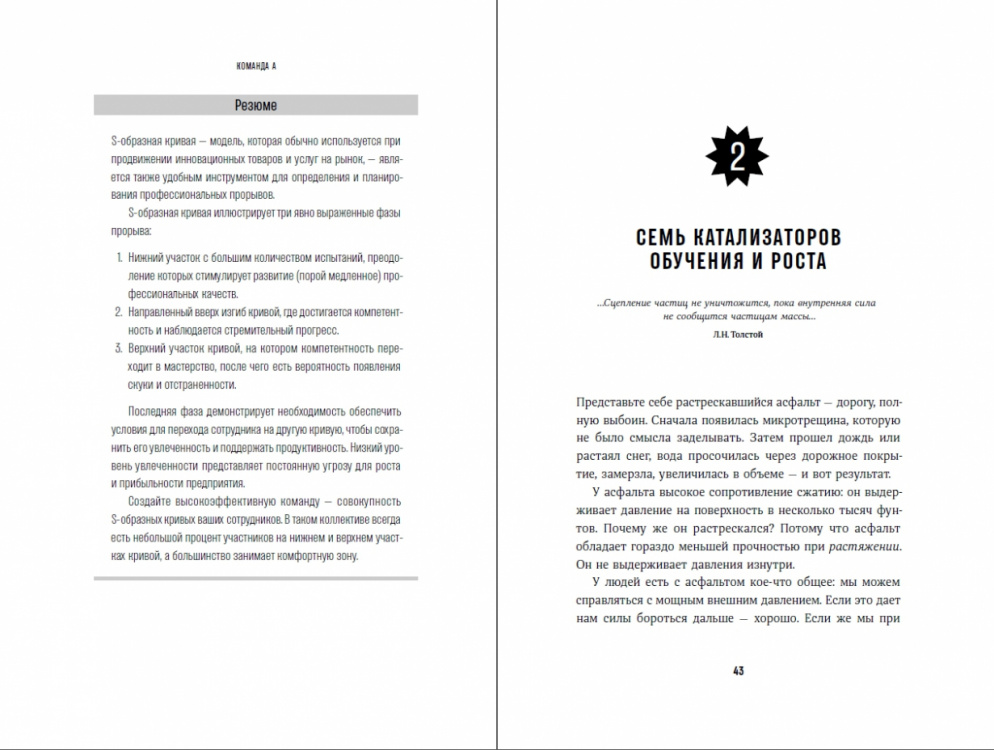 КОМАНДА А

Резюме

S-образная кривая — модель, которая обычно используется при продвижении инновационных товаров и услуг на рынок, — является также удобным инструментом для определения и планирования профессиональных прорывов.

S-образная кривая иллюстрирует три явно выраженные фазы прорыва:

1. Нижний участок с большим количеством испытаний, преодоление которых стимулирует развитие (порой медленное) профессиональных качеств.
2. Направленный вверх изгиб кривой, где достигается компетентность и наблюдается стремительный прогресс.
3. Верхний участок кривой, на котором компетентность переходит в мастерство, после чего есть вероятность появления скуки и отстраненности.

Последняя фаза демонстрирует необходимость обеспечить условия для перехода сотрудника на другую кривую, чтобы сохранить его увлеченность и поддержать продуктивность. Низкий уровень увлеченности представляет постоянную угрозу для роста и прибыльности предприятия.

Создайте высокоэффективную команду — совокупность S-образных кривых ваших сотрудников. В таком коллективе всегда есть небольшой процент участников на нижнем и верхнем участках кривой, а большинство занимает комфортную зону.

2

СЕМЬ КАТАЛИЗАТОРОВ ОБУЧЕНИЯ И РОСТА

...Сцепление частиц не уничтожится, пока внутренняя сила не сообщится частицам массы...

Л.Н. Толстой

Представьте себе растрескавшийся асфальт — дорогу, полную выбоин. Сначала появилась микротрещина, которую не было смысла заделывать. Затем прошел дождь или растаял снег, вода просочилась через дорожное покрытие, замерзла, увеличилась в объеме — и вот результат.

У асфальта высокое сопротивление сжатию: он выдерживает давление на поверхность в несколько тысяч фунтов. Почему же он растрескался? Потому что асфальт обладает гораздо меньшей прочностью при растяжении. Он не выдерживает давления изнутри.

У людей есть с асфальтом кое-что общее: мы можем справляться с мощным внешним давлением. Если это дает нам силы бороться дальше — хорошо. Если же мы при

43